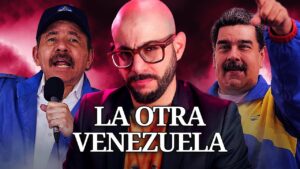 LA OTRA
VENEZUELA